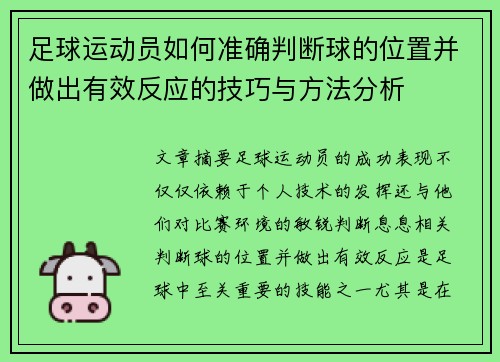 足球运动员如何准确判断球的位置并做出有效反应的技巧与方法分析

文章摘要足球运动员的成功表现不仅仅依赖于个人技术的发挥还与他们对比赛环境的敏锐判断息息相关判断球的位置并做出有效反应是足球中至关重要的技能之一尤其是在